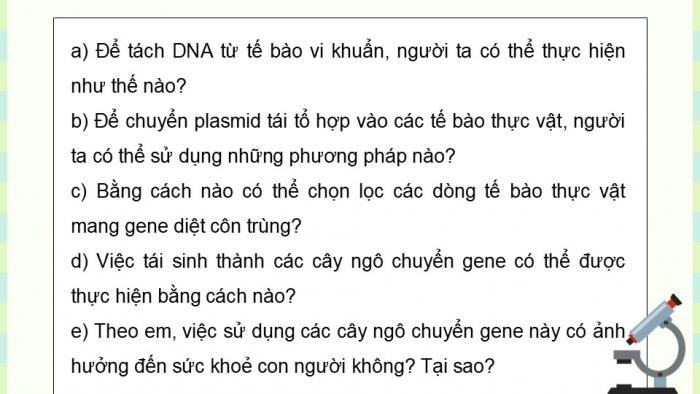 a) Để tách DNA từ tế bào vi khuẩn, người ta có thể thực hiện như thế nào?
b) Để chuyển plasmid tái tổ hợp vào các tế bào thực vật, người ta có thể sử dụng những phương pháp nào?
c) Bằng cách nào có thể chọn lọc các dòng tế bào thực vật mang gene diệt côn trùng?
d) Việc tái sinh thành các cây ngô chuyển gene có thể được thực hiện bằng cách nào?
e) Theo em, việc sử dụng các cây ngô chuyển gene này có ảnh hưởng đến sức khoẻ con người không? Tại sao?